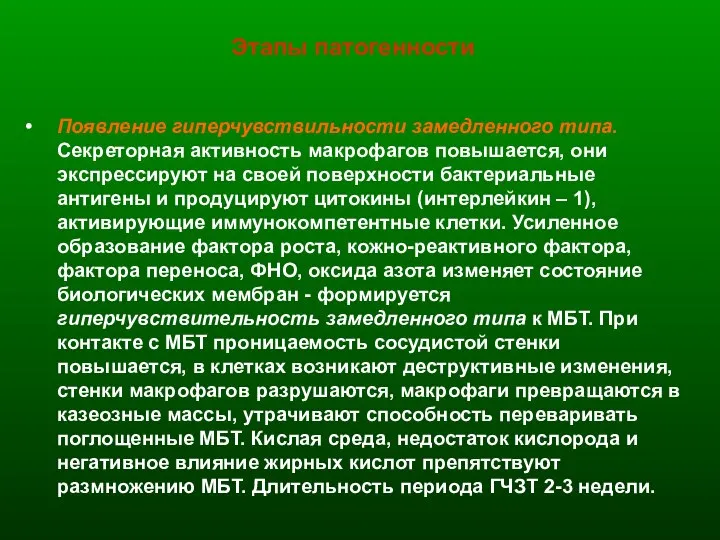 Этапы патогенности

• Появление гиперчувствильности замедленного типа. Секреторная активность макрофагов повышается, они экспрессируют на своей поверхности бактериальные антигены и продуцируют цитокины (интерлейкин – 1), активирующие иммунокомпетентные клетки. Усиленное образование фактора роста, кожно-реактивного фактора, фактора переноса, ФНО, оксида азота изменяет состояние биологических мембран - формируется гиперчувствительность замедленного типа к МБТ. При контакте с МБТ проницаемость сосудистой стенки повышается, в клетках возникают деструктивные изменения, стенки макрофагов разрушаются, макрофаги превращаются в казеозные массы, утрачивают способность переваривать поглощенные МБТ. Кислая среда, недостаток кислорода и негативное влияние жирных кислот препятствуют размножению МБТ. Длительность периода ГЧЗТ 2-3 недели.